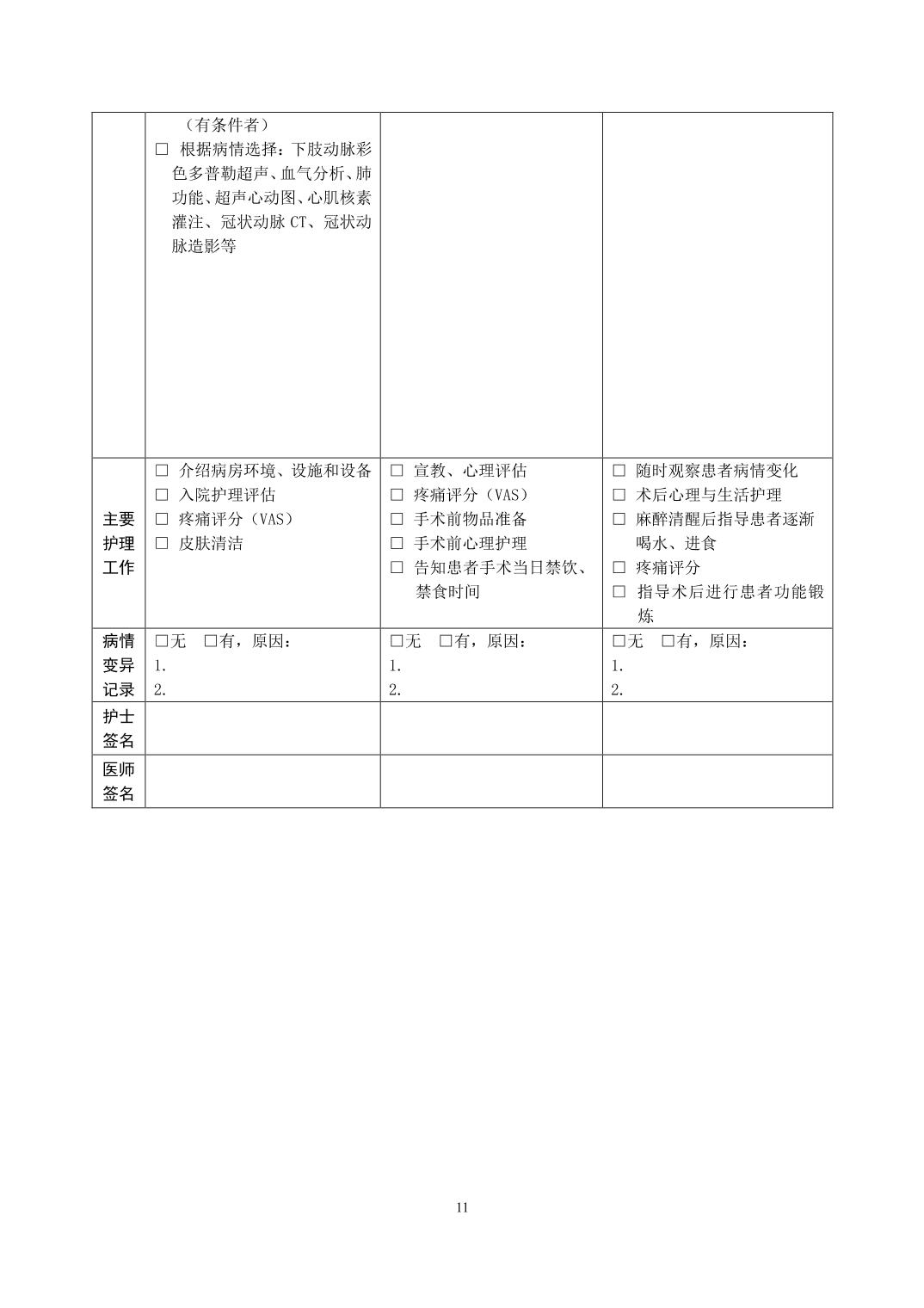 |  |  |  |  |
|---|---|---|---|
|  | （有条件者）<br>□ 根据病情选择：下肢动脉彩色多普勒超声、血气分析、肺功能、超声心动图、心肌核素灌注、冠状动脉 CT、冠状动脉造影等 |  |  |
| 主要护理工作 | □ 介绍病房环境、设施和设备<br>□ 入院护理评估<br>□ 疼痛评分（VAS）<br>□ 皮肤清洁 | □ 宣教、心理评估<br>□ 疼痛评分（VAS）<br>□ 手术前物品准备<br>□ 手术前心理护理<br>□ 告知患者手术当日禁饮、禁食时间 | □ 随时观察患者病情变化<br>□ 术后心理与生活护理<br>□ 麻醉清醒后指导患者逐渐喝水、进食<br>□ 疼痛评分<br>□ 指导术后进行患者功能锻炼 |
| 病情变异记录 | □无 □有，原因：<br>1.<br>2. | □无 □有，原因：<br>1.<br>2. | □无 □有，原因：<br>1.<br>2. |
| 护士签名 |  |  |  |
| 医师签名 |  |  |  |

11